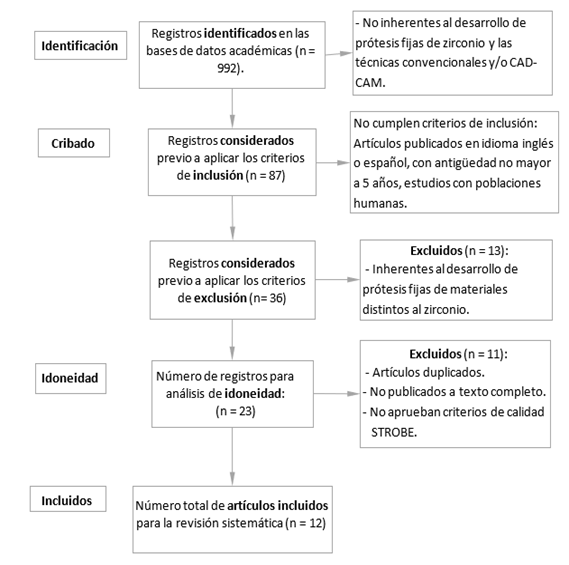 Identificación

Registros identificados en las bases de datos académicas (n = 992).

- No inherentes al desarrollo de prótesis fijas de zirconio y las técnicas convencionales y/o CAD-CAM.

Cribado

Registros considerados previo a aplicar los criterios de inclusión (n = 87)

No cumplen criterios de inclusión: Artículos publicados en idioma inglés o español, con antigüedad no mayor a 5 años, estudios con poblaciones humanas.

Registros considerados previo a aplicar los criterios de exclusión (n= 36)

Excluidos (n = 13):
- Inherentes al desarrollo de prótesis fijas de materiales distintos al zirconio.

Idoneidad

Número de registros para análisis de idoneidad: (n = 23)

Excluidos (n = 11):
- Artículos duplicados.
- No publicados a texto completo.
- No aprueban criterios de calidad STROBE.

Incluidos

Número total de artículos incluidos para la revisión sistemática (n = 12)